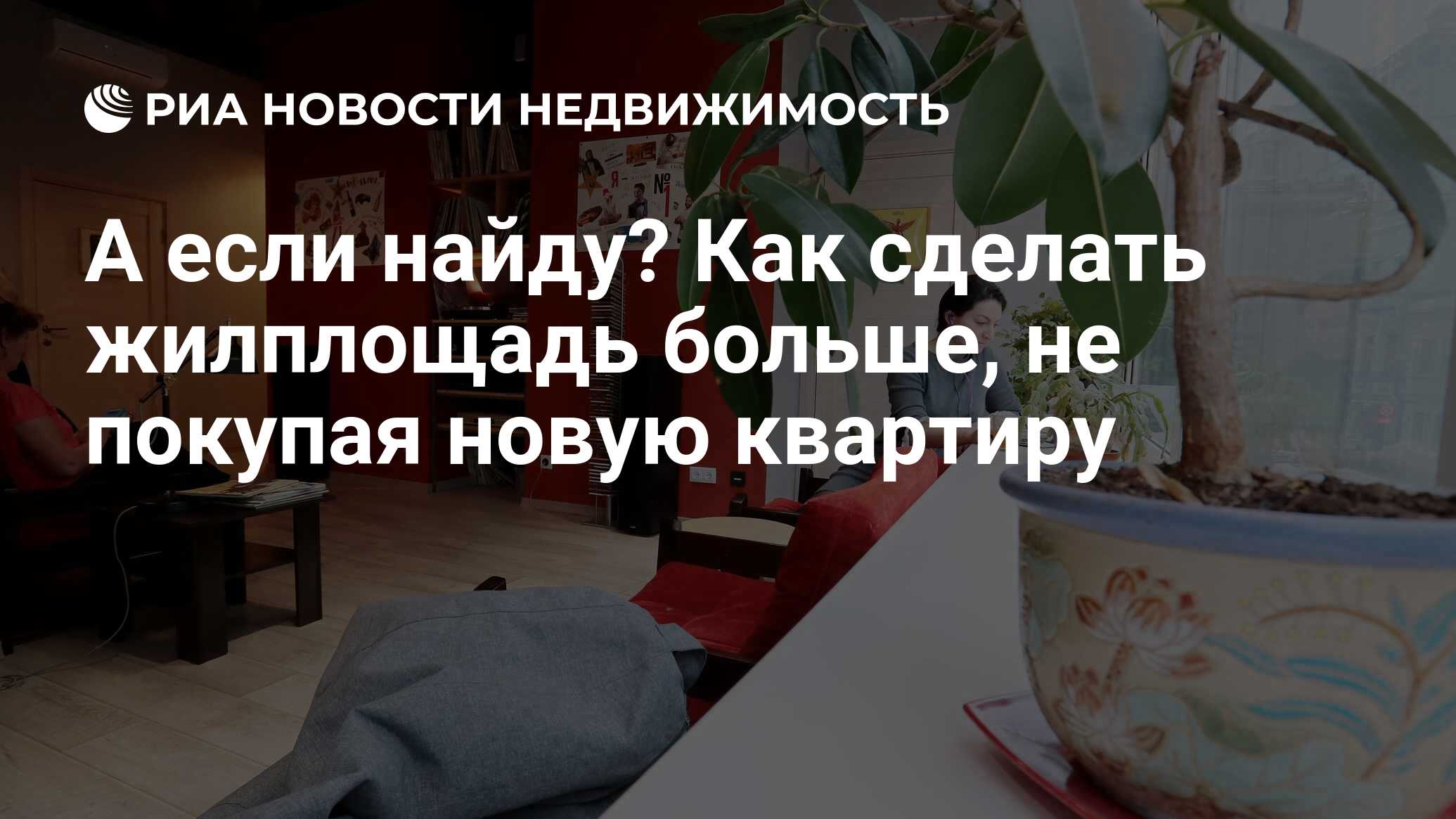 РИА НОВОСТИ НЕДВИЖИМОСТЬ

А если найду? Как сделать жилплощадь больше, не покупая новую квартиру